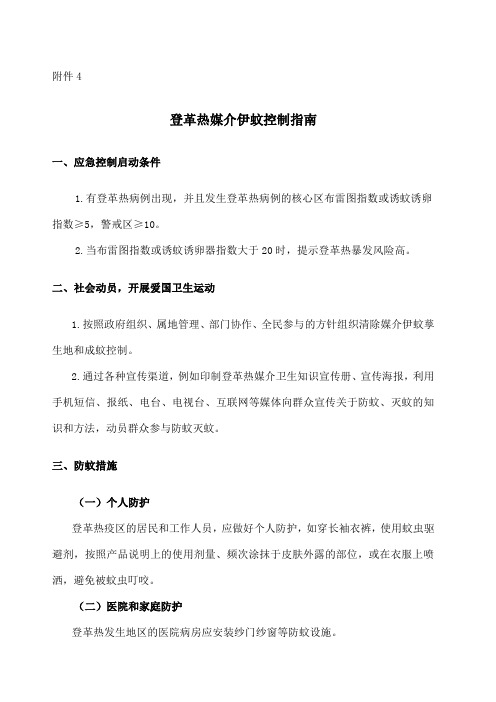 附件 4

登革热媒介伊蚊控制指南

一、应急控制启动条件

1.有登革热病例出现，并且发生登革热病例的核心区布雷图指数或诱蚊诱卵指数≥5，警戒区≥10。

2.当布雷图指数或诱蚊诱卵器指数大于 20 时，提示登革热暴发风险高。

二、社会动员，开展爱国卫生运动

1.按照政府组织、属地管理、部门协作、全民参与的方针组织清除媒介伊蚊孳生地和成蚊控制。

2.通过各种宣传渠道，例如印制登革热媒介卫生知识宣传册、宣传海报，利用手机短信、报纸、电台、电视台、互联网等媒体向群众宣传关于防蚊、灭蚊的知识和方法，动员群众参与防蚊灭蚊。

三、防蚊措施

（一）个人防护

登革热疫区的居民和工作人员，应做好个人防护，如穿长袖衣裤，使用蚊虫驱避剂，按照产品说明上的使用剂量、频次涂抹于皮肤外露的部位，或在衣服上喷洒，避免被蚊虫叮咬。

（二）医院和家庭防护

登革热发生地区的医院病房应安装纱门纱窗等防蚊设施。